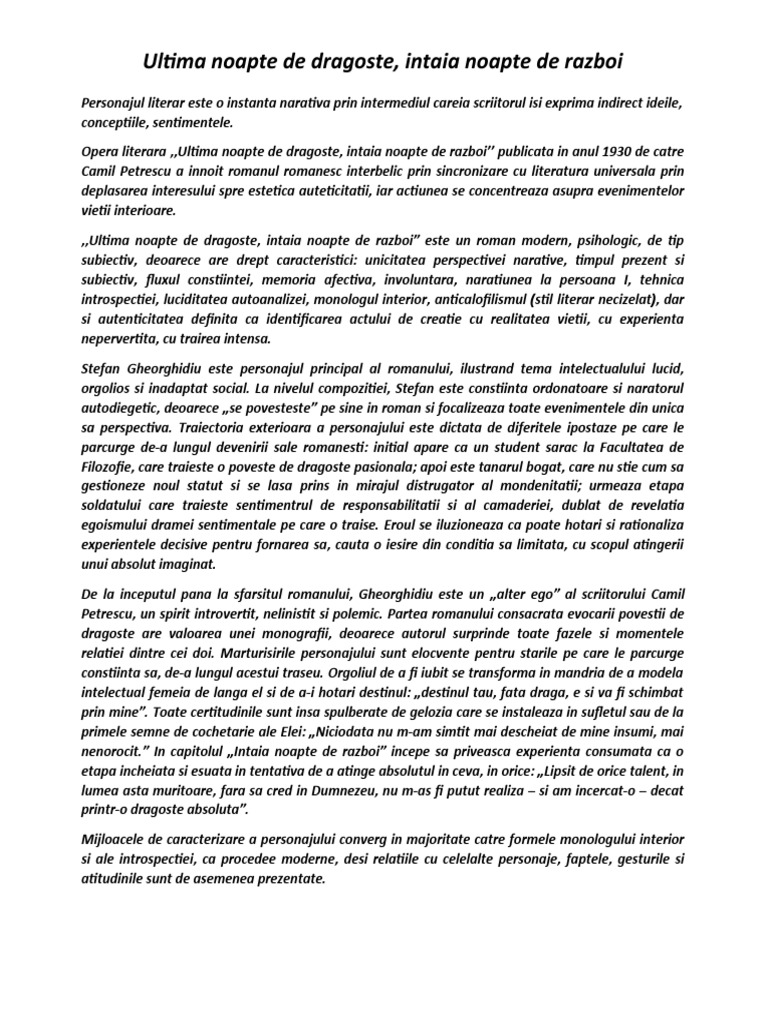 Ultima noapte de dragoste, intaia noapte de razboi

Personajul literar este o instanta narativa prin intermediul careia scriitorul isi exprima indirect ideile, conceptiile, sentimentele.

Opera literara ,,Ultima noapte de dragoste, intaia noapte de razboi'' publicata in anul 1930 de catre Camil Petrescu a innoit romanul romanesc interbelic prin sincronizare cu literatura universala prin deplasarea interesului spre estetica auteticitatii, iar actiunea se concentreaza asupra evenimentelor vietii interioare.

,,Ultima noapte de dragoste, intaia noapte de razboi" este un roman modern, psihologic, de tip subiectiv, deoarece are drept caracteristici: unicitatea perspectivei narative, timpul prezent si subiectiv, fluxul constiintei, memoria afectiva, involuntara, naratiunea la persoana I, tehnica introspectiei, luciditatea autoanalizei, monologul interior, anticalofilismul (stil literar necizelat), dar si autenticitatea definita ca identificarea actului de creatie cu realitatea vietii, cu experienta nepervertita, cu trairea intensa.

Stefan Gheorghidiu este personajul principal al romanului, ilustrand tema intelectualului lucid, orgolios si inadaptat social. La nivelul compozitiei, Stefan este constiinta ordonatoare si naratorul autodiegetic, deoarece „se povesteste" pe sine in roman si focalizeaza toate evenimentele din unica sa perspectiva. Traiectoria exterioara a personajului este dictata de diferitele ipostaze pe care le parcurge de-a lungul devenirii sale romanesti: initial apare ca un student sarac la Facultatea de Filozofie, care traieste o poveste de dragoste pasionala; apoi este tanarul bogat, care nu stie cum sa gestioneze noul statut si se lasa prins in mirajul distrugator al mondenitatii; urmeaza etapa soldatului care traieste sentimentrul de responsabilitatii si al camaderiei, dublat de revelatia egoismului dramei sentimentale pe care o traise. Eroul se iluzioneaza ca poate hotari si rationaliza experientele decisive pentru fornarea sa, cauta o iesire din conditia sa limitata, cu scopul atingerii unui absolut imaginat.

De la inceputul pana la sfarsitul romanului, Gheorghidiu este un „alter ego" al scriitorului Camil Petrescu, un spirit introvertit, nelinistit si polemic. Partea romanului consacrata evocarii povestii de dragoste are valoarea unei monografii, deoarece autorul surprinde toate fazele si momentele relatiei dintre cei doi. Marturisirile personajului sunt elocvente pentru starile pe care le parcurge constiinta sa, de-a lungul acestui traseu. Orgoliul de a fi iubit se transforma in mandria de a modela intelectual femeia de langa el si de a-i hotari destinul: „destinul tau, fata draga, e si va fi schimbat prin mine". Toate certitudinile sunt insa spulberate de gelozia care se instaleaza in sufletul sau de la primele semne de cochetarie ale Elei: „Niciodata nu m-am simtit mai descheiat de mine insumi, mai nenorocit." In capitolul „Intaia noapte de razboi" incepe sa priveasca experienta consumata ca o etapa incheiata si esuata in tentativa de a atinge absolutul in ceva, in orice: „Lipsit de orice talent, in lumea asta muritoare, fara sa cred in Dumnezeu, nu m-as fi putut realiza – si am incercat-o – decat printr-o dragoste absoluta".

Mijloacele de caracterizare a personajului converg in majoritate catre formele monologului interior si ale introspectiei, ca procedee moderne, desi relatiile cu celelalte personaje, faptele, gesturile si atitudinile sunt de asemenea prezentate.